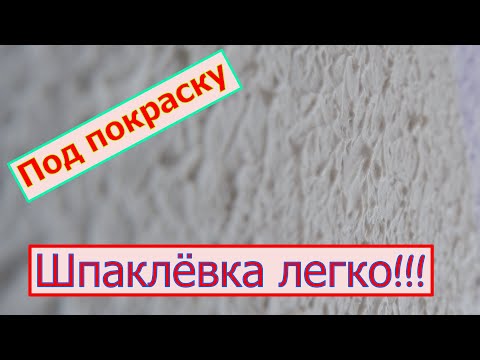 Под покраску

Шпаклёвка легко!!!